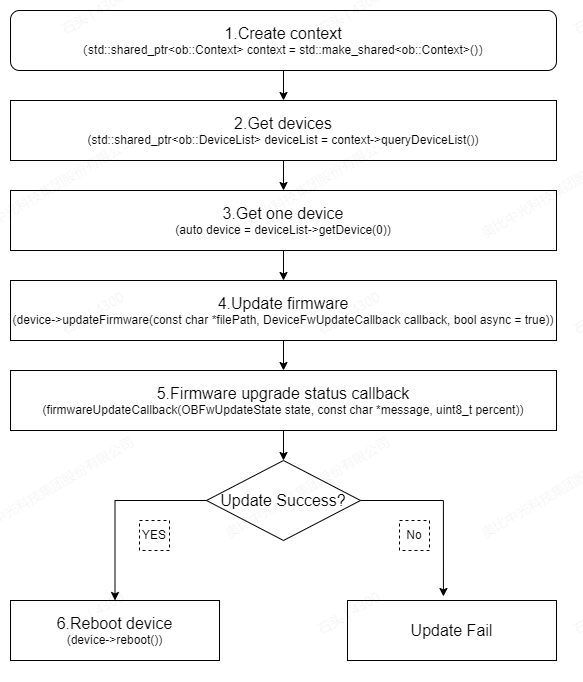 1.Create context
(std::shared_ptr<ob::Context> context = std::make_shared<ob::Context>())

2.Get devices
(std::shared_ptr<ob::DeviceList> deviceList = context->queryDeviceList())

3.Get one device
(auto device = deviceList->getDevice(0))

4.Update firmware
(device->updateFirmware(const char *filePath, DeviceFwUpdateCallback callback, bool async = true))

5.Firmware upgrade status callback
(firmwareUpdateCallback(OBFwUpdateState state, const char *message, uint8_t percent))

Update Success?

YES

No

6.Reboot device
(device->reboot())

Update Fail